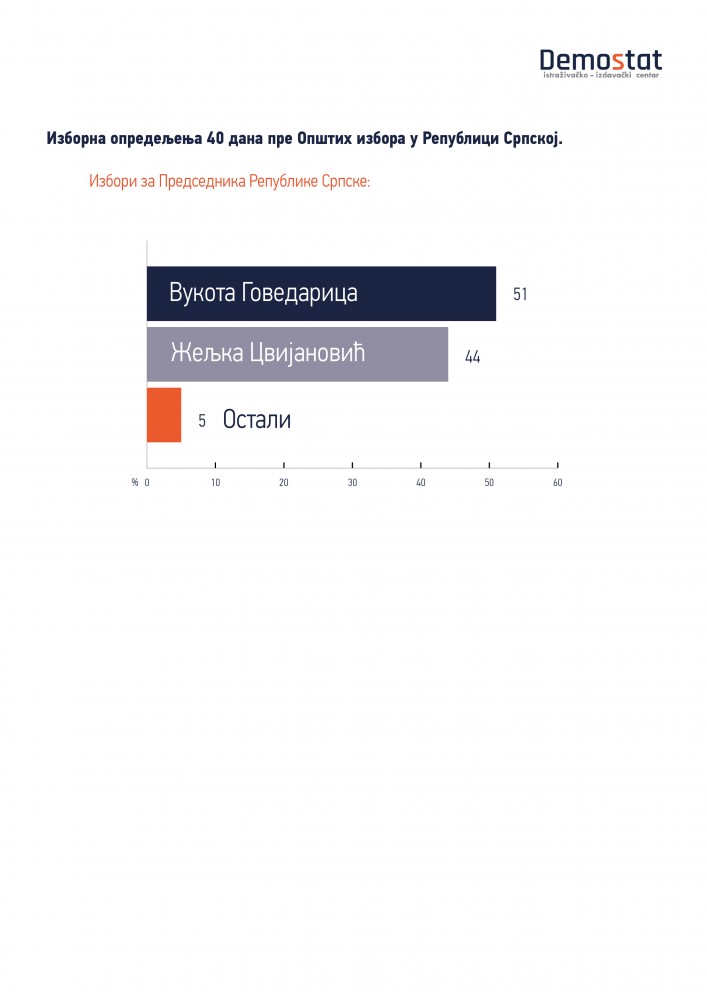 Demostat
istraživačko - izdavački centar

Изборна опредељења 40 дана пре Општих избора у Републици Српској.

Избори за Председника Републике Српске:

Вукота Говедарица 51
Жељка Цвијановић 44
5 Остали

% 0 10 20 30 40 50 60